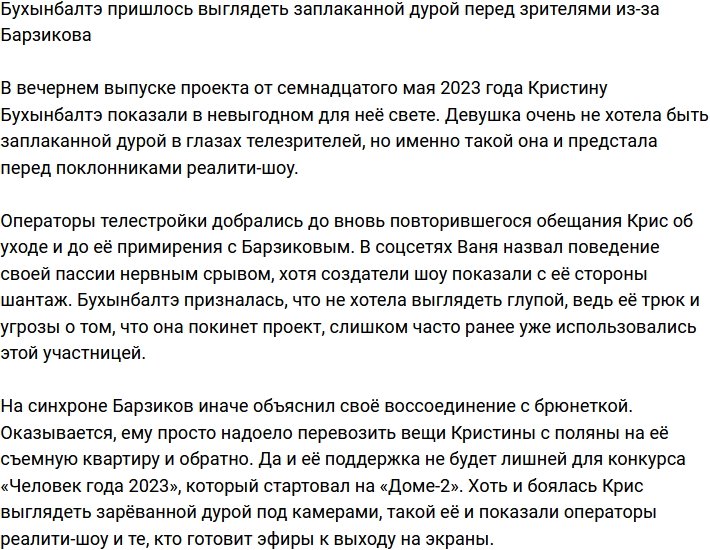 Бухынбалтэ пришлось выглядеть заплаканной дурой перед зрителями из-за Барзикова

В вечернем выпуске проекта от семнадцатого мая 2023 года Кристину Бухынбалтэ показали в невыгодном для неё свете. Девушка очень не хотела быть заплаканной дурой в глазах телезрителей, но именно такой она и предстала перед поклонниками реалити-шоу.

Операторы телестройки добрались до вновь повторившегося обещания Крис об уходе и до её примирения с Барзиковым. В соцсетях Ваня назвал поведение своей пассии нервным срывом, хотя создатели шоу показали с её стороны шантаж. Бухынбалтэ призналась, что не хотела выглядеть глупой, ведь её трюк и угрозы о том, что она покинет проект, слишком часто ранее уже использовались этой участницей.

На синхроне Барзиков иначе объяснил своё воссоединение с брюнеткой. Оказывается, ему просто надоело перевозить вещи Кристины с поляны на её съемную квартиру и обратно. Да и её поддержка не будет лишней для конкурса «Человек года 2023», который стартовал на «Доме-2». Хоть и боялась Крис выглядеть зарёванной дурой под камерами, такой её и показали операторы реалити-шоу и те, кто готовит эфиры к выходу на экраны.